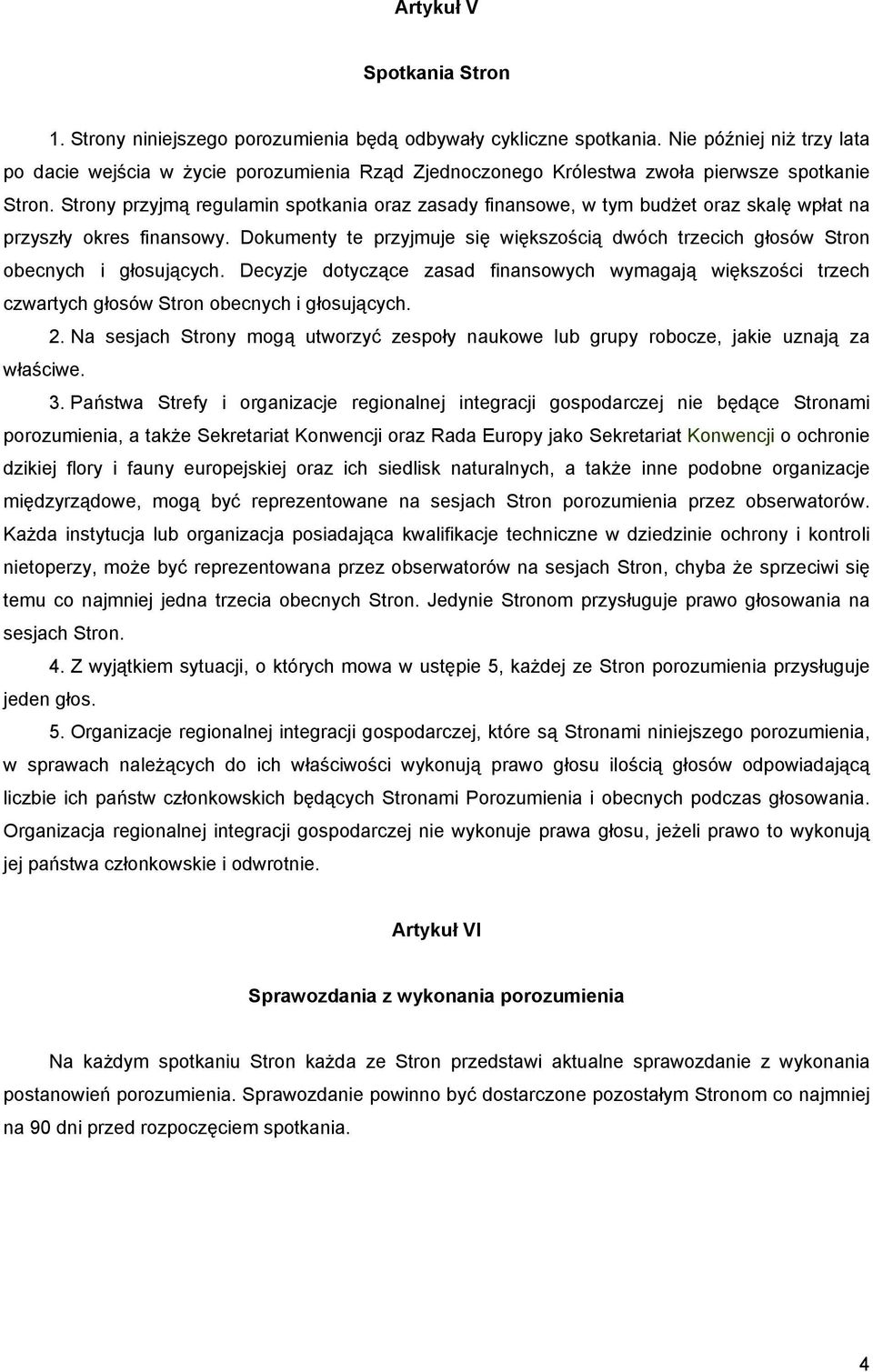 Artykuł V

Spotkania Stron

1. Strony niniejszego porozumienia będą odbywały cykliczne spotkania. Nie później niż trzy lata po dacie wejścia w życie porozumienia Rząd Zjednoczonego Królestwa zwoła pierwsze spotkanie Stron. Strony przyjmą regulamin spotkania oraz zasady finansowe, w tym budżet oraz skalę wpłat na przyszły okres finansowy. Dokumenty te przyjmuje się większością dwóch trzecich głosów Stron obecnych i głosujących. Decyzje dotyczące zasad finansowych wymagają większości trzech czwartych głosów Stron obecnych i głosujących.

2. Na sesjach Strony mogą utworzyć zespoły naukowe lub grupy robocze, jakie uznają za właściwe.

3. Państwa Strefy i organizacje regionalnej integracji gospodarczej nie będące Stronami porozumienia, a także Sekretariat Konwencji oraz Rada Europy jako Sekretariat Konwencji o ochronie dzikiej flory i fauny europejskiej oraz ich siedlisk naturalnych, a także inne podobne organizacje międzyrządowe, mogą być reprezentowane na sesjach Stron porozumienia przez obserwatorów. Każda instytucja lub organizacja posiadająca kwalifikacje techniczne w dziedzinie ochrony i kontroli nietoperzy, może być reprezentowana przez obserwatorów na sesjach Stron, chyba że sprzeciwi się temu co najmniej jedna trzecia obecnych Stron. Jedynie Stronom przysługuje prawo głosowania na sesjach Stron.

4. Z wyjątkiem sytuacji, o których mowa w ustępie 5, każdej ze Stron porozumienia przysługuje jeden głos.

5. Organizacje regionalnej integracji gospodarczej, które są Stronami niniejszego porozumienia, w sprawach należących do ich właściwości wykonują prawo głosu ilością głosów odpowiadającą liczbie ich państw członkowskich będących Stronami Porozumienia i obecnych podczas głosowania. Organizacja regionalnej integracji gospodarczej nie wykonuje prawa głosu, jeżeli prawo to wykonują jej państwa członkowskie i odwrotnie.

Artykuł VI

Sprawozdania z wykonania porozumienia

Na każdym spotkaniu Stron każda ze Stron przedstawi aktualne sprawozdanie z wykonania postanowień porozumienia. Sprawozdanie powinno być dostarczone pozostałym Stronom co najmniej na 90 dni przed rozpoczęciem spotkania.

4